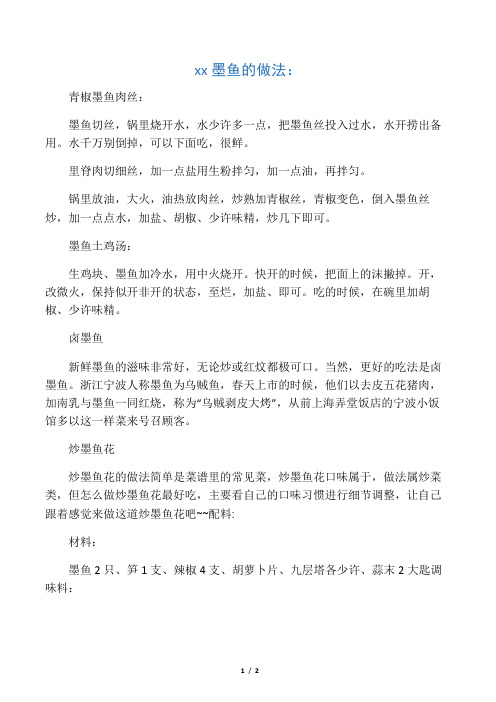 xx 墨鱼的做法：

青椒墨鱼肉丝：

墨鱼切丝，锅里烧开水，水少许多一点，把墨鱼丝投入过水，水开捞出备用。水千万别倒掉，可以下面吃，很鲜。

里脊肉切细丝，加一点盐用生粉拌匀，加一点油，再拌匀。

锅里放油，大火，油热放肉丝，炒熟加青椒丝，青椒变色，倒入墨鱼丝炒，加一点点水，加盐、胡椒、少许味精，炒几下即可。

墨鱼土鸡汤：

生鸡块、墨鱼加冷水，用中火烧开。快开的时候，把面上的沫撇掉。开，改微火，保持似开非开的状态，至烂，加盐、即可。吃的时候，在碗里加胡椒、少许味精。

卤墨鱼

新鲜墨鱼的滋味非常好，无论炒或红炆都极可口。当然，更好的吃法是卤墨鱼。浙江宁波人称墨鱼为乌贼鱼，春天上市的时候，他们以去皮五花猪肉，加南乳与墨鱼一同红烧，称为“乌贼剥皮大烤”，从前上海弄堂饭店的宁波小饭馆多以这一样菜来号召顾客。

炒墨鱼花

炒墨鱼花的做法简单是菜谱里的常见菜，炒墨鱼花口味属于，做法属炒菜类，但怎么做炒墨鱼花最好吃，主要看自己的口味习惯进行细节调整，让自己跟着感觉来做这道炒墨鱼花吧~~配料:

材料：

墨鱼 2 只、笋 1 支、辣椒 4 支、胡萝卜片、九层塔各少许、蒜末 2 大匙调味料：

1 / 2